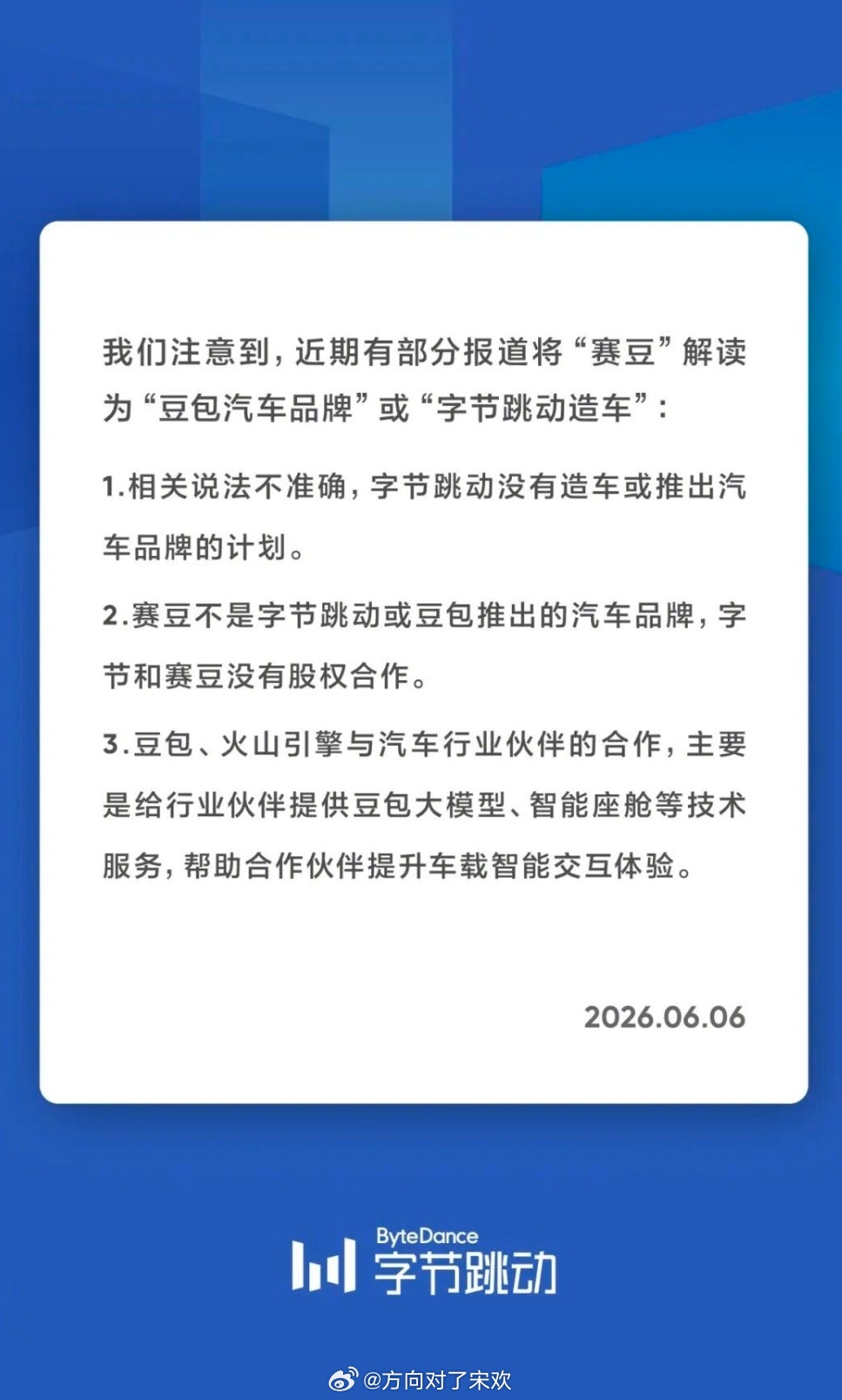 我们注意到，近期有部分报道将“赛豆”解读为“豆包汽车品牌”或“字节跳动造车”：

1.相关说法不准确，字节跳动没有造车或推出汽车品牌的计划。

2.赛豆不是字节跳动或豆包推出的汽车品牌，字节和赛豆没有股权合作。

3.豆包、火山引擎与汽车行业伙伴的合作，主要是给行业伙伴提供豆包大模型、智能座舱等技术服务，帮助合作伙伴提升车载智能交互体验。

2026.06.06

ByteDance
字节跳动

@方向对了宋欢